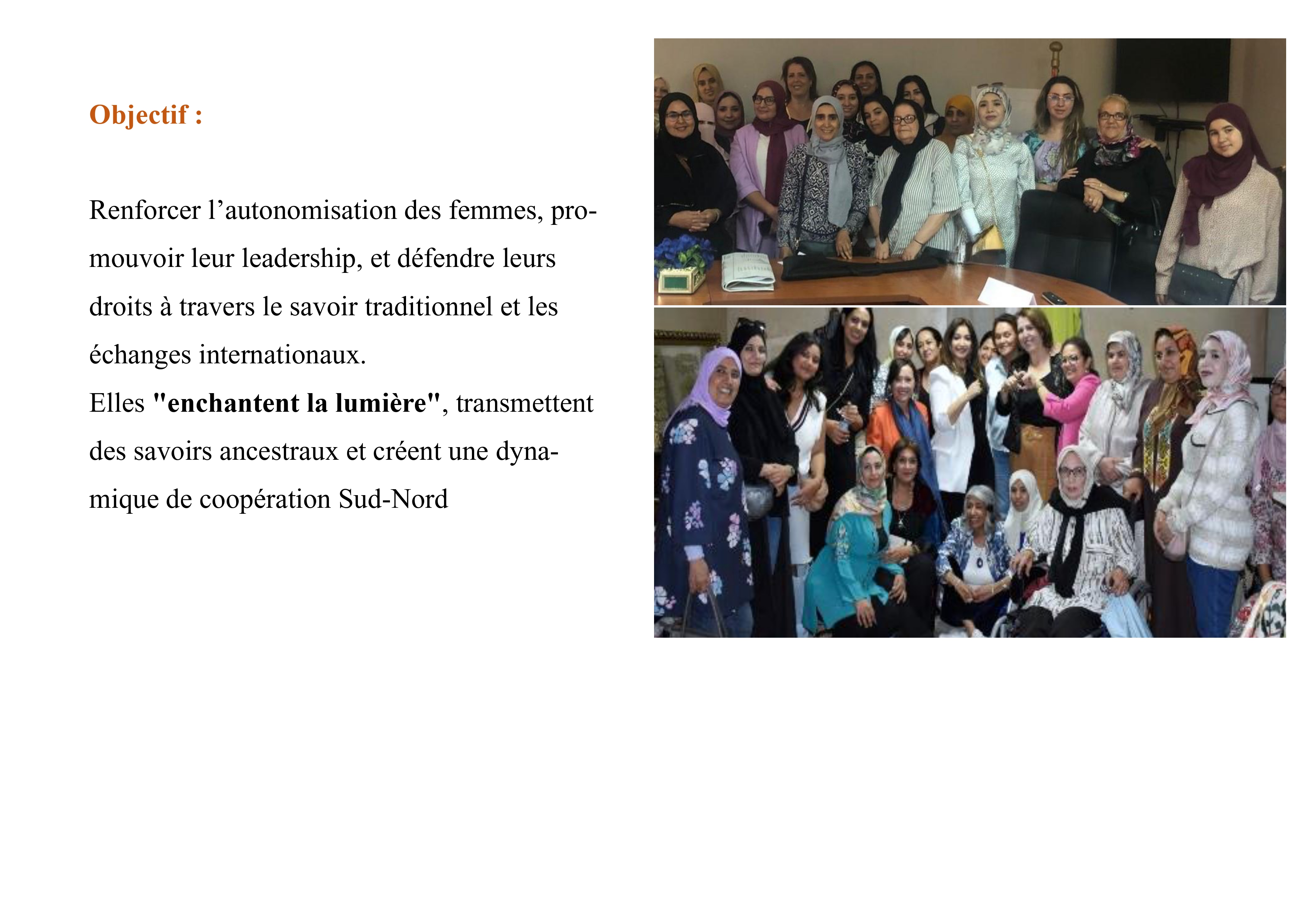 Objectif :

Renforcer l'autonomisation des femmes, promouvoir leur leadership, et défendre leurs droits à travers le savoir traditionnel et les échanges internationaux.
Elles "enchantent la lumière", transmettent des savoirs ancestraux et créent une dynamique de coopération Sud-Nord